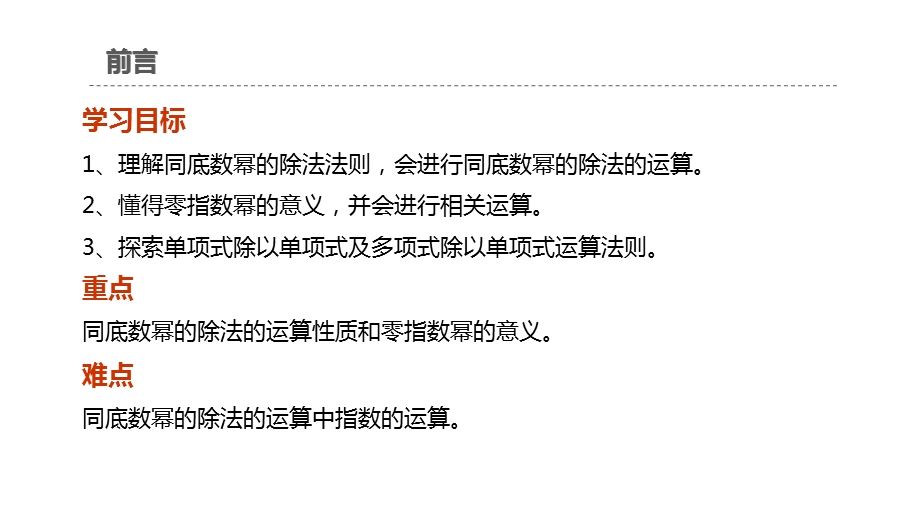 前言

学习目标

1、理解同底数幂的除法法则，会进行同底数幂的除法的运算。

2、懂得零指数幂的意义，并会进行相关运算。

3、探索单项式除以单项式及多项式除以单项式运算法则。

重点

同底数幂的除法的运算性质和零指数幂的意义。

难点

同底数幂的除法的运算中指数的运算。